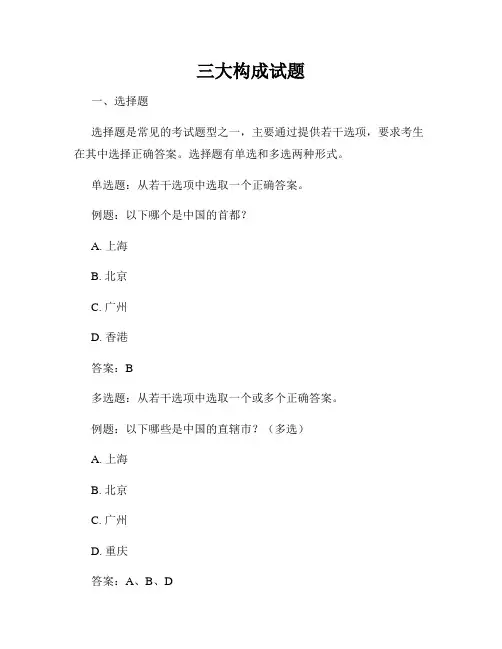 三大构成试题

一、选择题

选择题是常见的考试题型之一，主要通过提供若干选项，要求考生在其中选择正确答案。选择题有单选和多选两种形式。

单选题：从若干选项中选取一个正确答案。

例题：以下哪个是中国的首都？

A. 上海

B. 北京

C. 广州

D. 香港

答案：B

多选题：从若干选项中选取一个或多个正确答案。

例题：以下哪些是中国的直辖市？（多选）

A. 上海

B. 北京

C. 广州

D. 重庆

答案：A、B、D